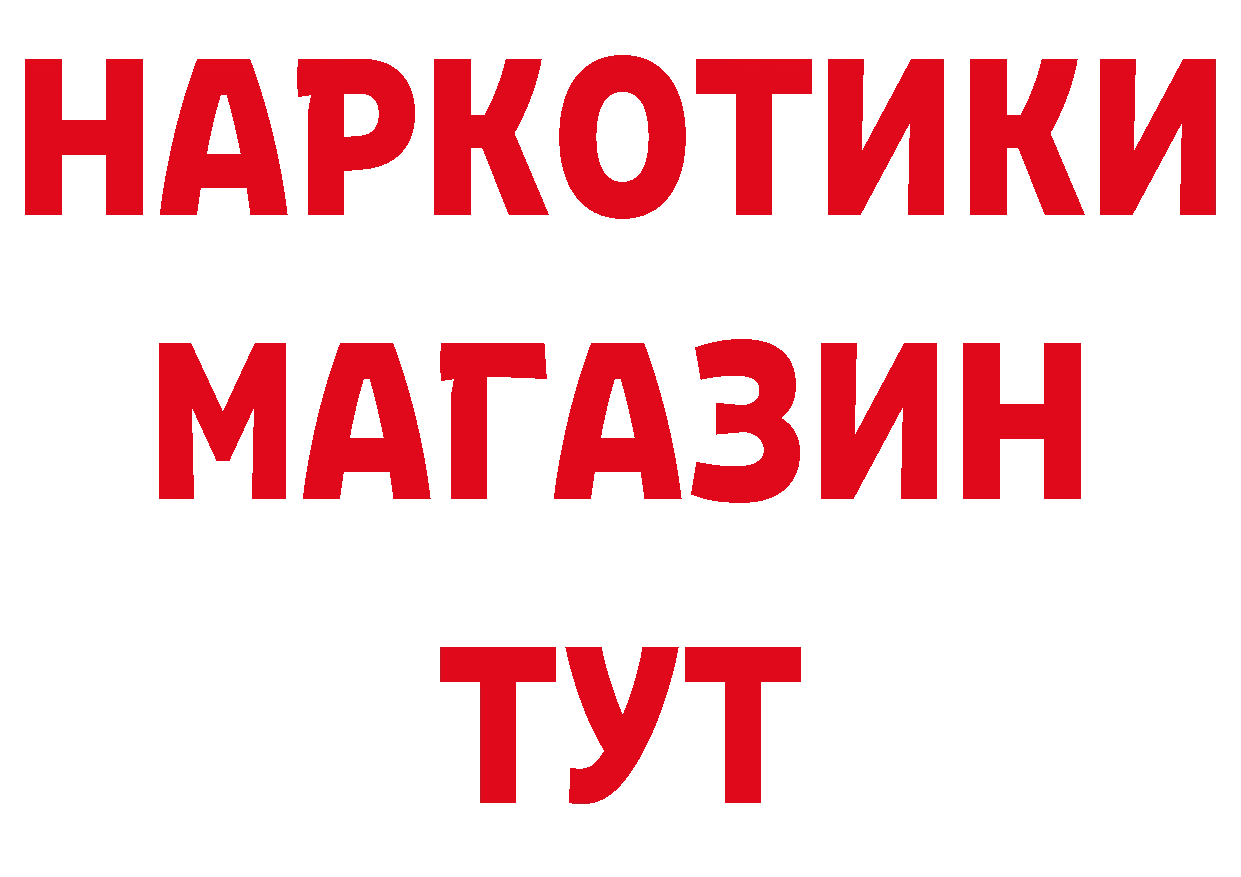 НАРКОТИКИ
МАГАЗИН
ТУТ